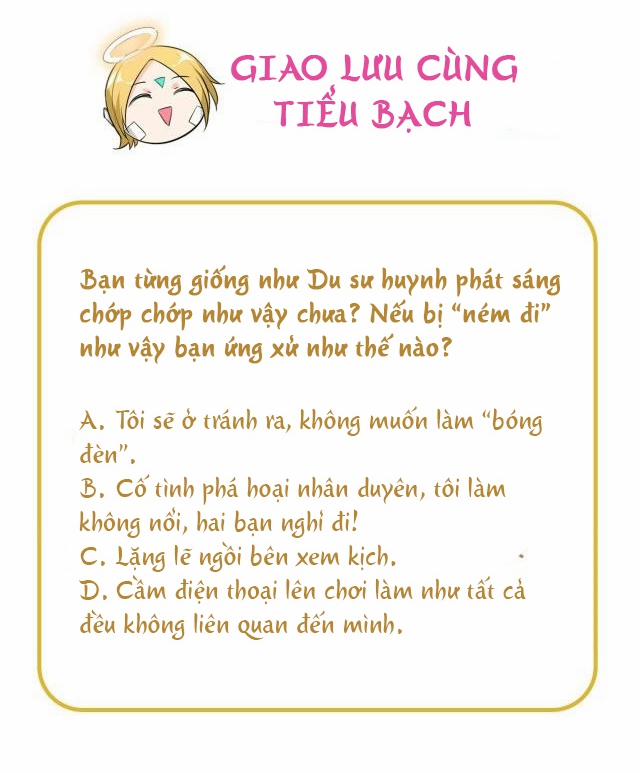 GIAO LƯU CÙNG TIỂU BẠCH

Bạn từng giống như Du sư huynh phát sáng chớp chớp như vậy chưa? Nếu bị "ném đi" như vậy bạn ứng xử như thế nào?

A. Tôi sẽ ở tránh ra, không muốn làm "bóng đèn".
B. Cố tình phá hoại nhân duyên, tôi làm không nổi, hai bạn nghỉ đi!
C. Lặng lẽ ngồi bên xem kịch.
D. Cầm điện thoại lên chơi làm như tất cả đều không liên quan đến mình.